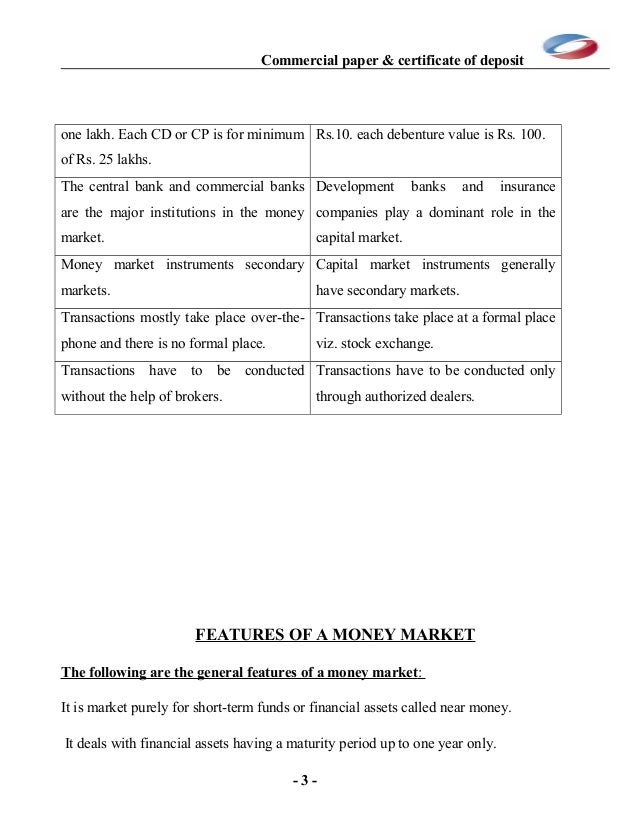 Commercial paper & certificate of deposit

| one lakh. Each CD or CP is for minimum of Rs. 25 lakhs. | Rs.10. each debenture value is Rs. 100. |
|---|---|
| The central bank and commercial banks are the major institutions in the money market. | Development banks and insurance companies play a dominant role in the capital market. |
| Money market instruments secondary markets. | Capital market instruments generally have secondary markets. |
| Transactions mostly take place over-the-phone and there is no formal place. | Transactions take place at a formal place viz. stock exchange. |
| Transactions have to be conducted without the help of brokers. | Transactions have to be conducted only through authorized dealers. |

FEATURES OF A MONEY MARKET

The following are the general features of a money market:

It is market purely for short-term funds or financial assets called near money.

It deals with financial assets having a maturity period up to one year only.

- 3 -